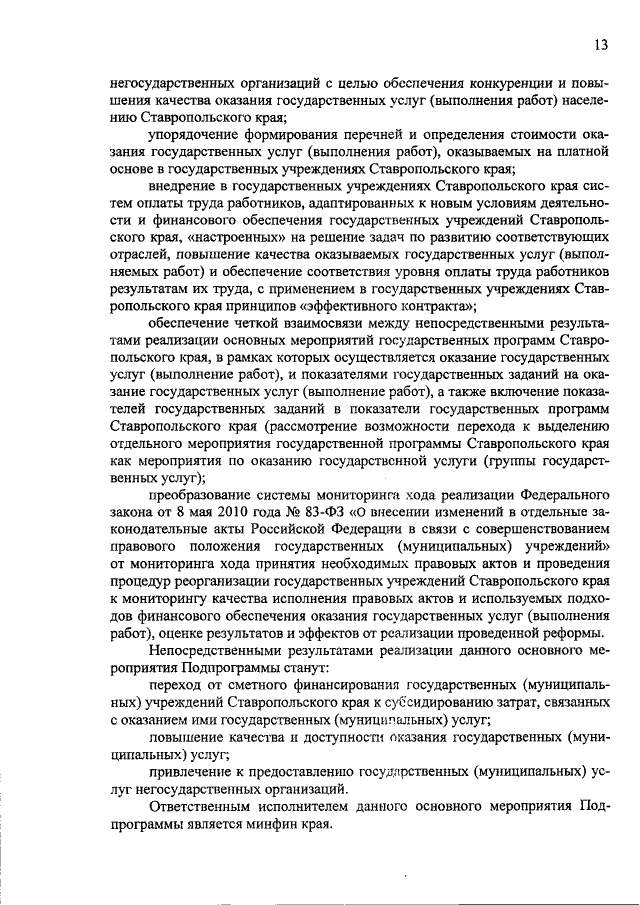 13

негосударственных организаций с целью обеспечения конкуренции и повышения качества оказания государственных услуг (выполнения работ) населению Ставропольского края;

упорядочение формирования перечней и определения стоимости оказания государственных услуг (выполнения работ), оказываемых на платной основе в государственных учреждениях Ставропольского края;

внедрение в государственных учреждениях Ставропольского края систем оплаты труда работников, адаптированных к новым условиям деятельности и финансового обеспечения государственных учреждений Ставропольского края, «настроенных» на решение задач по развитию соответствующих отраслей, повышение качества оказываемых государственных услуг (выполняемых работ) и обеспечение соответствия уровня оплаты труда работников результатам их труда, с применением в государственных учреждениях Ставропольского края принципов «эффективного контракта»;

обеспечение четкой взаимосвязи между непосредственными результатами реализации основных мероприятий государственных программ Ставропольского края, в рамках которых осуществляется оказание государственных услуг (выполнение работ), и показателями государственных заданий на оказание государственных услуг (выполнение работ), а также включение показателей государственных заданий в показатели государственных программ Ставропольского края (рассмотрение возможности перехода к выделению отдельного мероприятия государственной программы Ставропольского края как мероприятия по оказанию государственной услуги (группы государственных услуг);

преобразование системы мониторинга хода реализации Федерального закона от 8 мая 2010 года № 83-ФЗ «О внесении изменений в отдельные законодательные акты Российской Федерации в связи с совершенствованием правового положения государственных (муниципальных) учреждений» от мониторинга хода принятия необходимых правовых актов и проведения процедур реорганизации государственных учреждений Ставропольского края к мониторингу качества исполнения правовых актов и используемых подходов финансового обеспечения оказания государственных услуг (выполнения работ), оценке результатов и эффектов от реализации проведенной реформы.

Непосредственными результатами реализации данного основного мероприятия Подпрограммы станут:

переход от сметного финансирования государственных (муниципальных) учреждений Ставропольского края к субсидированию затрат, связанных с оказанием ими государственных (муниципальных) услуг;

повышение качества и доступности оказания государственных (муниципальных) услуг;

привлечение к предоставлению государственных (муниципальных) услуг негосударственных организаций.

Ответственным исполнителем данного основного мероприятия Подпрограммы является минфин края.